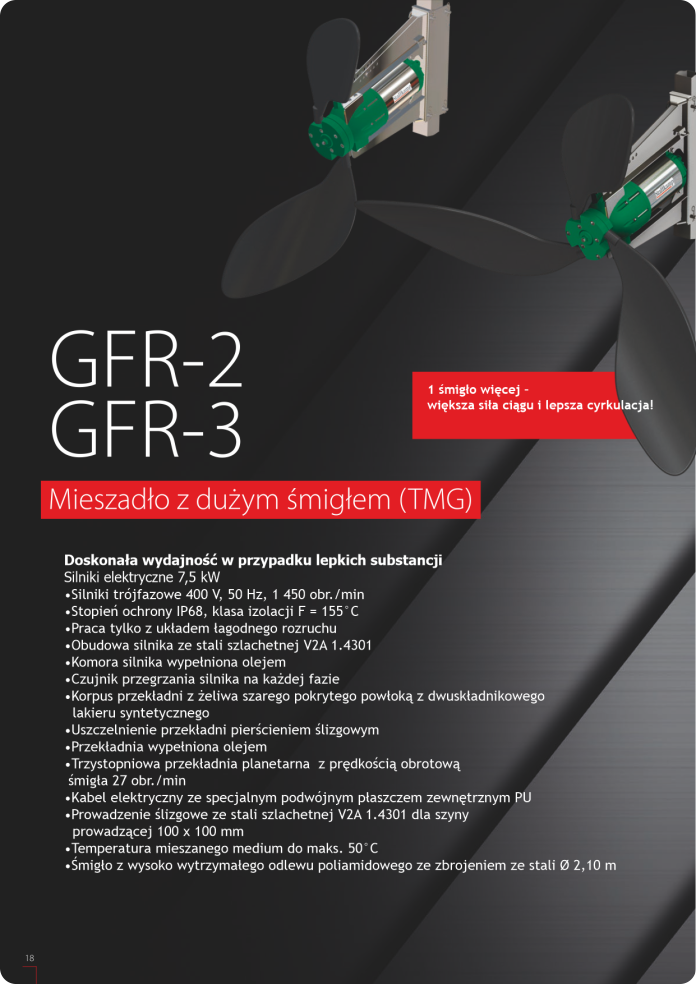 GFR-2
GFR-3

1 śmigło więcej –
większa siła ciągu i lepsza cyrkulacja!

Mieszadło z dużym śmigłem (TMG)

Doskonała wydajność w przypadku lepkich substancji
Silniki elektryczne 7,5 kW
•Silniki trójfazowe 400 V, 50 Hz, 1 450 obr./min
•Stopień ochrony IP68, klasa izolacji F = 155°C
•Praca tylko z układem łagodnego rozruchu
•Obudowa silnika ze stali szlachetnej V2A 1.4301
•Komora silnika wypełniona olejem
•Czujnik przegrzania silnika na każdej fazie
•Korpus przekładni z żeliwa szarego pokrytego powłoką z dwuskładnikowego lakieru syntetycznego
•Uszczelnienie przekładni pierścieniem ślizgowym
•Przekładnia wypełniona olejem
•Trzystopniowa przekładnia planetarna z prędkością obrotową śmigła 27 obr./min
•Kabel elektryczny ze specjalnym podwójnym płaszczem zewnętrznym PU
•Prowadzenie ślizgowe ze stali szlachetnej V2A 1.4301 dla szyny prowadzącej 100 x 100 mm
•Temperatura mieszanego medium do maks. 50°C
•Śmigło z wysoko wytrzymałego odlewu poliamidowego ze zbrojeniem ze stali Ø 2,10 m

18